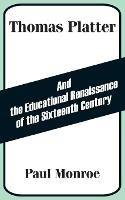 Thomas Platter

And
the Educational Renaissance
of the Sixteenth Century

Paul Monroe